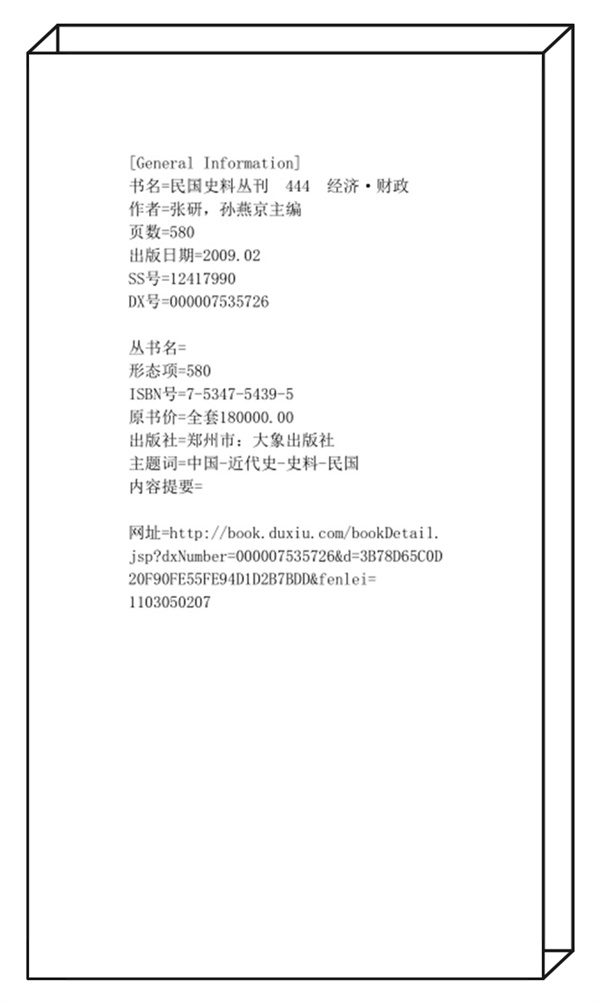 [General Information]
书名=民国史料丛刊 444 经济·财政
作者=张研，孙燕京主编
页数=580
出版日期=2009.02
SS号=12417990
DX号=000007535726

丛书名=
形态项=580
ISBN号=7-5347-5439-5
原书价=全套180000.00
出版社=郑州市：大象出版社
主题词=中国-近代史-史料-民国
内容提要=

网址=http://book.duxiu.com/bookDetail.jsp?dxNumber=000007535726&d=3B78D65C0D20F90FE55FE94D1D2B7BDD&fenlei=1103050207